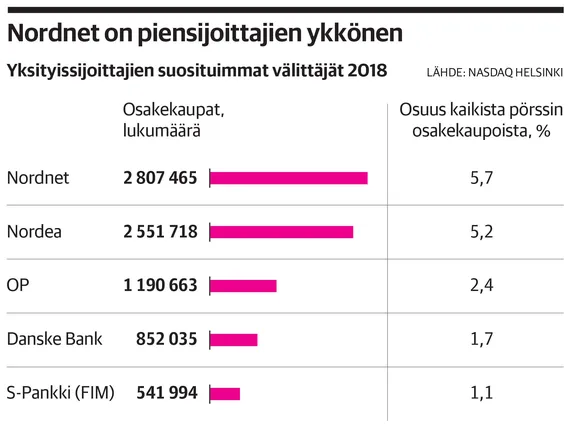 Nordnet on piensijoittajien ykkönen

Yksityissijoittajien suosituimmat välittäjät 2018

LÄHDE: NASDAQ HELSINKI

| | Osakekaupat, lukumäärä | Osuus kaikista pörssin osakekaupoista, % |
|---|---|---|
| Nordnet | 2 807 465 | 5,7 |
| Nordea | 2 551 718 | 5,2 |
| OP | 1 190 663 | 2,4 |
| Danske Bank | 852 035 | 1,7 |
| S-Pankki (FIM) | 541 994 | 1,1 |